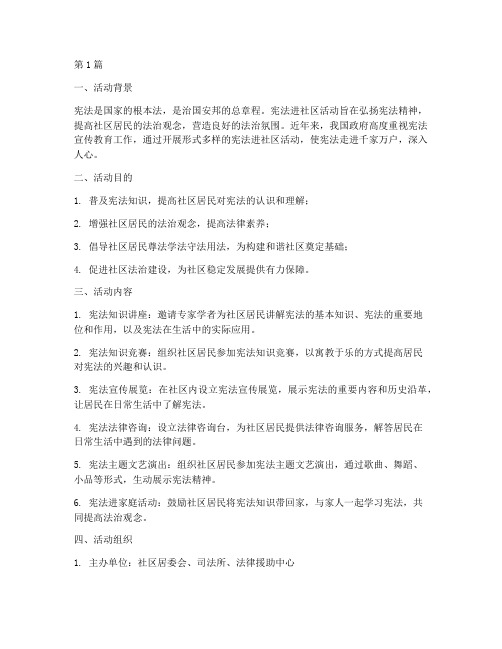 第1篇

一、活动背景

宪法是国家的根本法，是治国安邦的总章程。宪法进社区活动旨在弘扬宪法精神，提高社区居民的法治观念，营造良好的法治氛围。近年来，我国政府高度重视宪法宣传教育工作，通过开展形式多样的宪法进社区活动，使宪法走进千家万户，深入人心。

二、活动目的

1. 普及宪法知识，提高社区居民对宪法的认识和理解；

2. 增强社区居民的法治观念，提高法律素养；

3. 倡导社区居民尊法学法守法用法，为构建和谐社区奠定基础；

4. 促进社区法治建设，为社区稳定发展提供有力保障。

三、活动内容

1. 宪法知识讲座：邀请专家学者为社区居民讲解宪法的基本知识、宪法的重要地位和作用，以及宪法在生活中的实际应用。

2. 宪法知识竞赛：组织社区居民参加宪法知识竞赛，以寓教于乐的方式提高居民对宪法的兴趣和认识。

3. 宪法宣传展览：在社区内设立宪法宣传展览，展示宪法的重要内容和历史沿革，让居民在日常生活中了解宪法。

4. 宪法法律咨询：设立法律咨询台，为社区居民提供法律咨询服务，解答居民在日常生活中遇到的法律问题。

5. 宪法主题文艺演出：组织社区居民参加宪法主题文艺演出，通过歌曲、舞蹈、小品等形式，生动展示宪法精神。

6. 宪法进家庭活动：鼓励社区居民将宪法知识带回家，与家人一起学习宪法，共同提高法治观念。

四、活动组织

1. 主办单位：社区居委会、司法所、法律援助中心